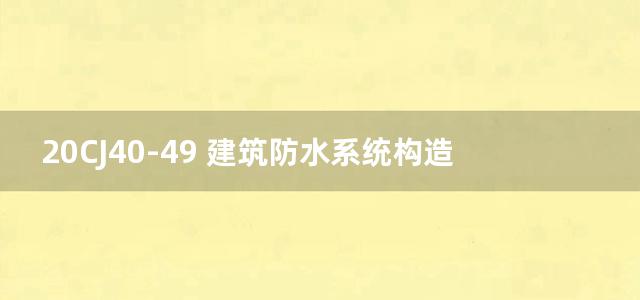 20CJ40-49 建筑防水系统构造